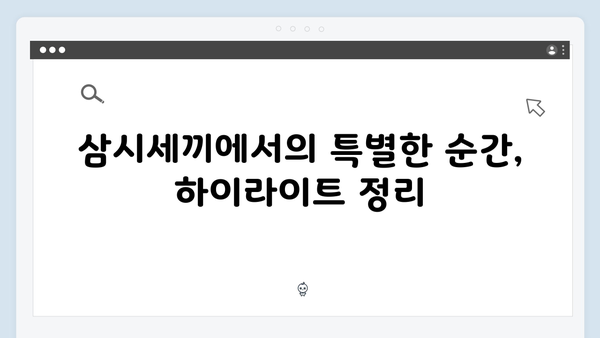 삼시세끼에서의 특별한 순간, 하이라이트 정리